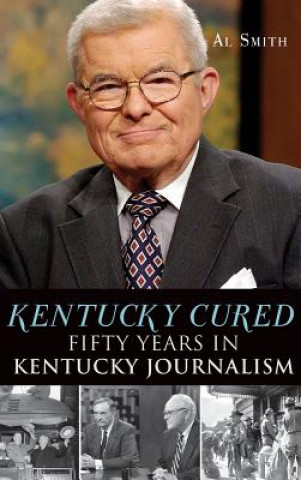 AL SMITH

KENTUCKY CURED
FIFTY YEARS IN
KENTUCKY JOURNALISM